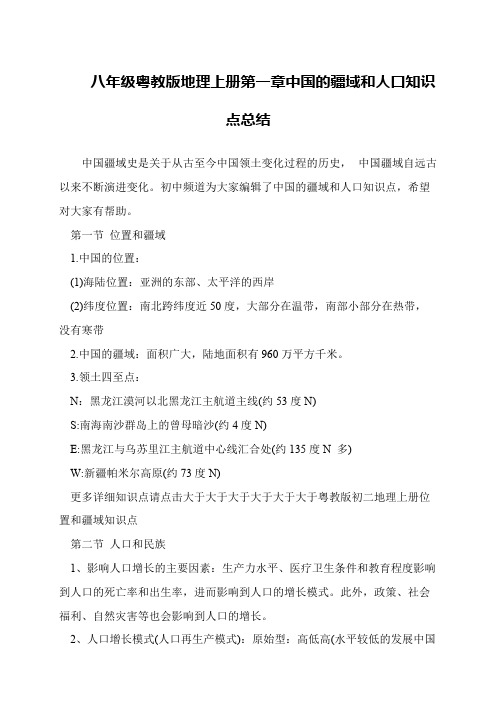 八年级粤教版地理上册第一章中国的疆域和人口知识点总结

中国疆域史是关于从古至今中国领土变化过程的历史， 中国疆域自远古以来不断演进变化。初中频道为大家编辑了中国的疆域和人口知识点，希望对大家有帮助。

第一节 位置和疆域

1.中国的位置：

(1)海陆位置：亚洲的东部、太平洋的西岸

(2)纬度位置：南北跨纬度近 50 度，大部分在温带，南部小部分在热带，没有寒带

2.中国的疆域：面积广大，陆地面积有 960 万平方千米。

3.领土四至点：

N：黑龙江漠河以北黑龙江主航道主线(约 53 度 N)

S:南海南沙群岛上的曾母暗沙(约 4 度 N)

E:黑龙江与乌苏里江主航道中心线汇合处(约 135 度 N 多)

W:新疆帕米尔高原(约 73 度 N)

更多详细知识点请点击大于大于大于大于大于大于粤教版初二地理上册位置和疆域知识点

第二节 人口和民族

1、影响人口增长的主要因素：生产力水平、医疗卫生条件和教育程度影响到人口的死亡率和出生率，进而影响到人口的增长模式。此外，政策、社会福利、自然灾害等也会影响到人口的增长。

2、人口增长模式(人口再生产模式)：原始型：高低高(水平较低的发展中国